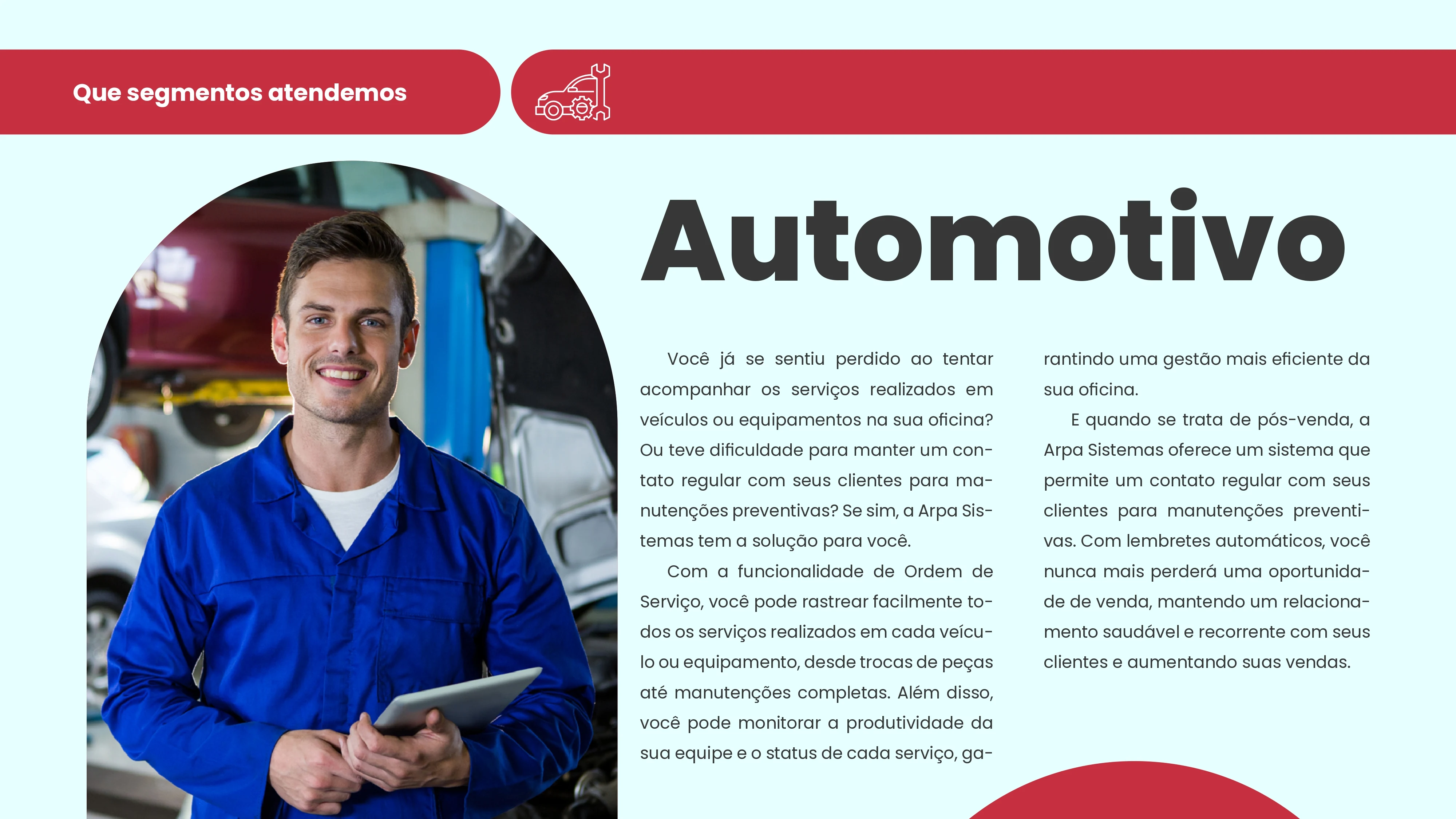 Que segmentos atendemos

Automotivo

Você já se sentiu perdido ao tentar acompanhar os serviços realizados em veículos ou equipamentos na sua oficina? Ou teve dificuldade para manter um contato regular com seus clientes para manutenções preventivas? Se sim, a Arpa Sistemas tem a solução para você.

Com a funcionalidade de Ordem de Serviço, você pode rastrear facilmente todos os serviços realizados em cada veículo ou equipamento, desde trocas de peças até manutenções completas. Além disso, você pode monitorar a produtividade da sua equipe e o status de cada serviço, garantindo uma gestão mais eficiente da sua oficina.

E quando se trata de pós-venda, a Arpa Sistemas oferece um sistema que permite um contato regular com seus clientes para manutenções preventivas. Com lembretes automáticos, você nunca mais perderá uma oportunidade de venda, mantendo um relacionamento saudável e recorrente com seus clientes e aumentando suas vendas.